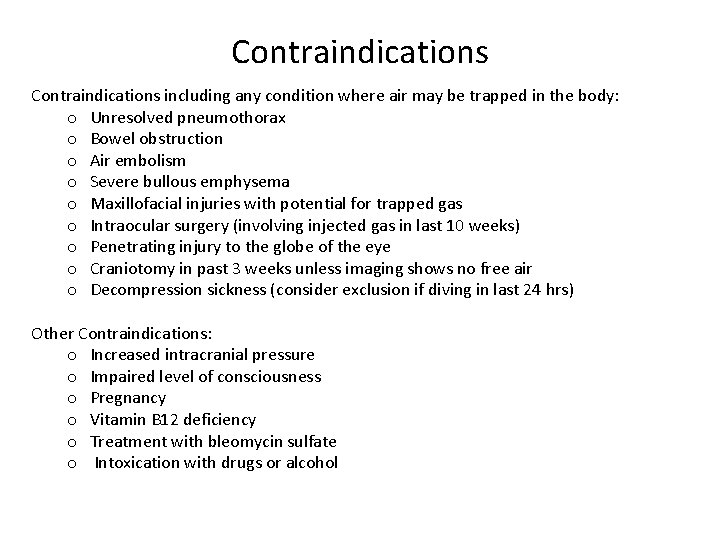 Contraindications

Contraindications including any condition where air may be trapped in the body:
o Unresolved pneumothorax
o Bowel obstruction
o Air embolism
o Severe bullous emphysema
o Maxillofacial injuries with potential for trapped gas
o Intraocular surgery (involving injected gas in last 10 weeks)
o Penetrating injury to the globe of the eye
o Craniotomy in past 3 weeks unless imaging shows no free air
o Decompression sickness (consider exclusion if diving in last 24 hrs)

Other Contraindications:
o Increased intracranial pressure
o Impaired level of consciousness
o Pregnancy
o Vitamin B12 deficiency
o Treatment with bleomycin sulfate
o Intoxication with drugs or alcohol